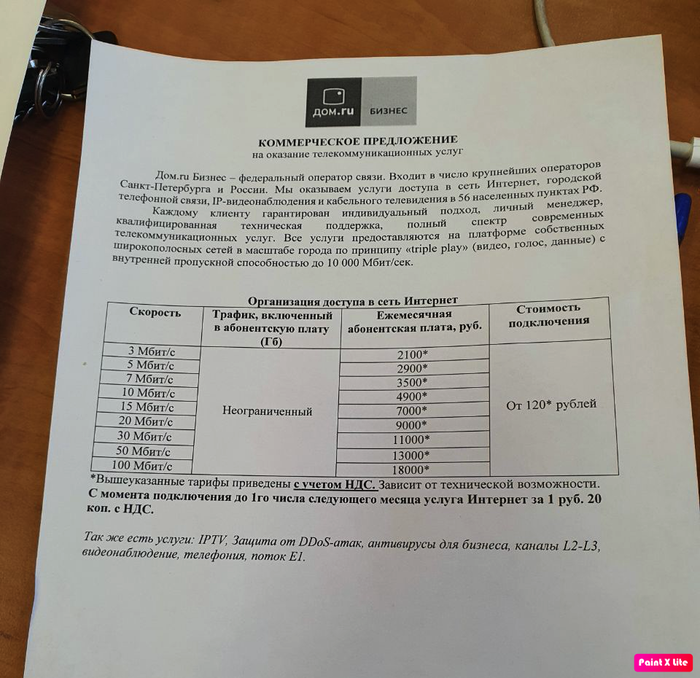 дом.ru БИЗНЕС

КОММЕРЧЕСКОЕ ПРЕДЛОЖЕНИЕ
на оказание телекоммуникационных услуг

Дом.ru Бизнес – федеральный оператор связи. Входит в число крупнейших операторов Санкт-Петербурга и России. Мы оказываем услуги доступа в сеть Интернет, городской телефонной связи, IP-видеонаблюдения и кабельного телевидения в 56 населенных пунктах РФ.

Каждому клиенту гарантирован индивидуальный подход, личный менеджер, квалифицированная техническая поддержка, полный спектр современных телекоммуникационных услуг. Все услуги предоставляются на платформе собственных широкополосных сетей в масштабе города по принципу «triple play» (видео, голос, данные) с внутренней пропускной способностью до 10 000 Мбит/сек.

Организация доступа в сеть Интернет

| Скорость | Трафик, включенный в абонентскую плату (Гб) | Ежемесячная абонентская плата, руб. | Стоимость подключения |
|---|---|---|---|
| 3 Мбит/с | Неограниченный | 2100* | От 120* рублей |
| 5 Мбит/с | | 2900* | |
| 7 Мбит/с | | 3500* | |
| 10 Мбит/с | | 4900* | |
| 15 Мбит/с | | 7000* | |
| 20 Мбит/с | | 9000* | |
| 30 Мбит/с | | 11000* | |
| 50 Мбит/с | | 13000* | |
| 100 Мбит/с | | 18000* | |

*Вышеуказанные тарифы приведены с учетом НДС. Зависит от технической возможности.
С момента подключения до 1го числа следующего месяца услуга Интернет за 1 руб. 20 коп. с НДС.

Так же есть услуги: IPTV, Защита от DDoS-атак, антивирусы для бизнеса, каналы L2-L3, видеонаблюдение, телефония, поток E1.

Paint X lite